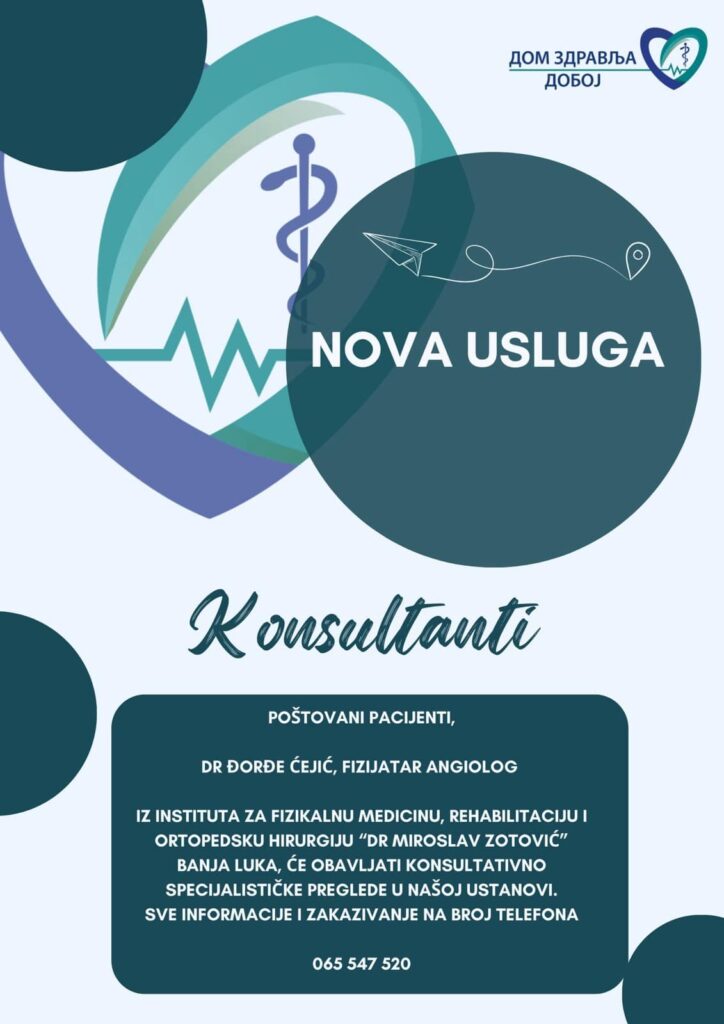 ДОМ ЗДРАВЉА
ДОБОЈ

NOVA USLUGA

Konsultanti

POŠTOVANI PACIJENTI,

DR ĐORĐE ĆEJIĆ, FIZIJATAR ANGIOLOG

IZ INSTITUTA ZA FIZIKALNU MEDICINU, REHABILITACIJU I ORTOPEDSKU HIRURGIJU "DR MIROSLAV ZOTOVIĆ" BANJA LUKA, ĆE OBAVLJATI KONSULTATIVNO SPECIJALISTIČKE PREGLEDE U NAŠOJ USTANOVI. SVE INFORMACIJE I ZAKAZIVANJE NA BROJ TELEFONA

065 547 520